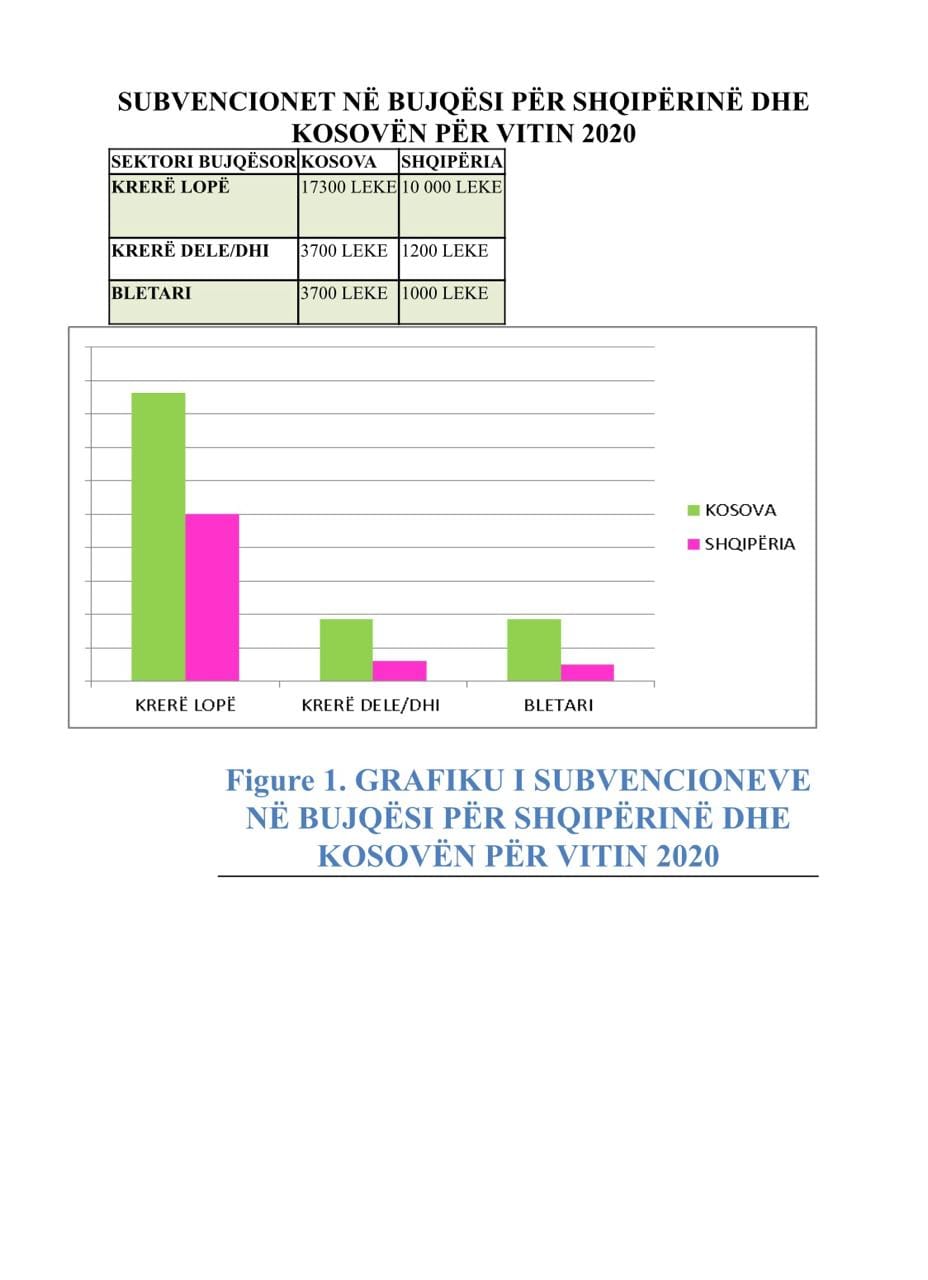 SUBVENCIONET NË BUJQËSI PËR SHQIPËRINË DHE KOSOVËN PËR VITIN 2020

| SEKTORI BUJQËSOR | KOSOVA | SHQIPËRIA |
|---|---|---|
| KRERË LOPË | 17300 LEKE | 10 000 LEKE |
| KRERË DELE/DHI | 3700 LEKE | 1200 LEKE |
| BLETARI | 3700 LEKE | 1000 LEKE |

KOSOVA
SHQIPËRIA

KRERË LOPË
KRERË DELE/DHI
BLETARI

Figure 1. GRAFIKU I SUBVENCIONEVE NË BUJQËSI PËR SHQIPËRINË DHE KOSOVËN PËR VITIN 2020